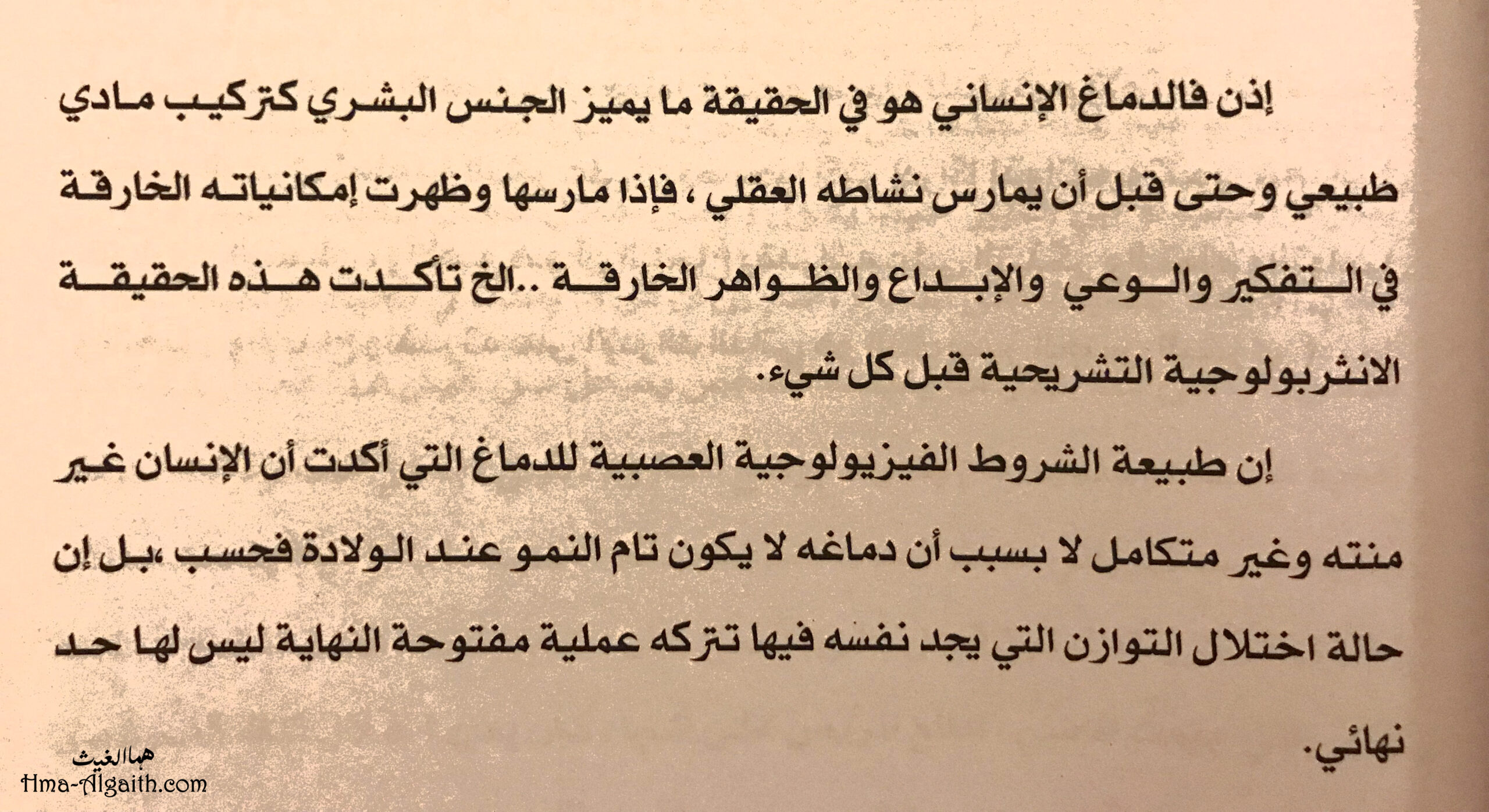 إذن فالدماغ الإنساني هو في الحقيقة ما يميز الجنس البشري كتركيب مادي طبيعي وحتى قبل أن يمارس نشاطه العقلي ، فإذا مارسها وظهرت إمكانياته الخارقة في التفكير والوعي والإبداع والظواهر الخارقة ..الخ تأكدت هذه الحقيقة الانثربولوجية التشريحية قبل كل شيء.

إن طبيعة الشروط الفيزيولوجية العصبية للدماغ التي أكدت أن الإنسان غير منته وغير متكامل لا بسبب أن دماغه لا يكون تام النمو عند الولادة فحسب ،بل إن حالة اختلال التوازن التي يجد نفسه فيها تتركه عملية مفتوحة النهاية ليس لها حد نهائي.

هما الغيث
Hma-Algaith.com